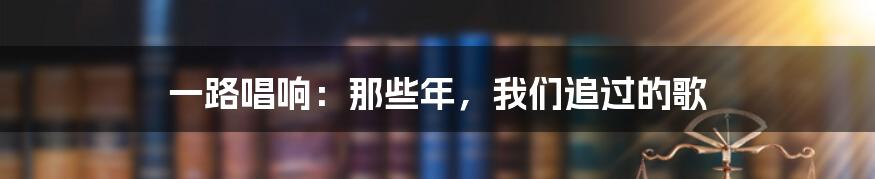 一路唱响：那些年，我们追过的歌